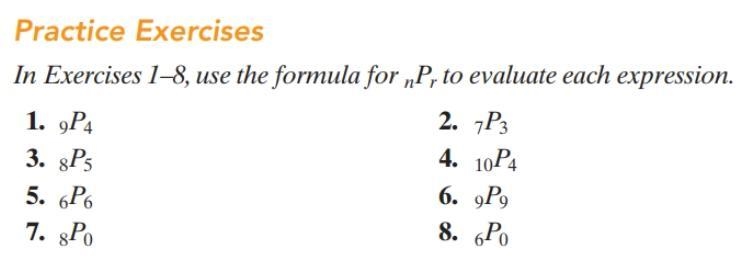 Practice Exercises

In Exercises 1–8, use the formula for ${}_nP_r$ to evaluate each expression.

1. ${}_9P_4$

2. ${}_7P_3$

3. ${}_8P_5$

4. ${}_{10}P_4$

5. ${}_6P_6$

6. ${}_9P_9$

7. ${}_8P_0$

8. ${}_6P_0$